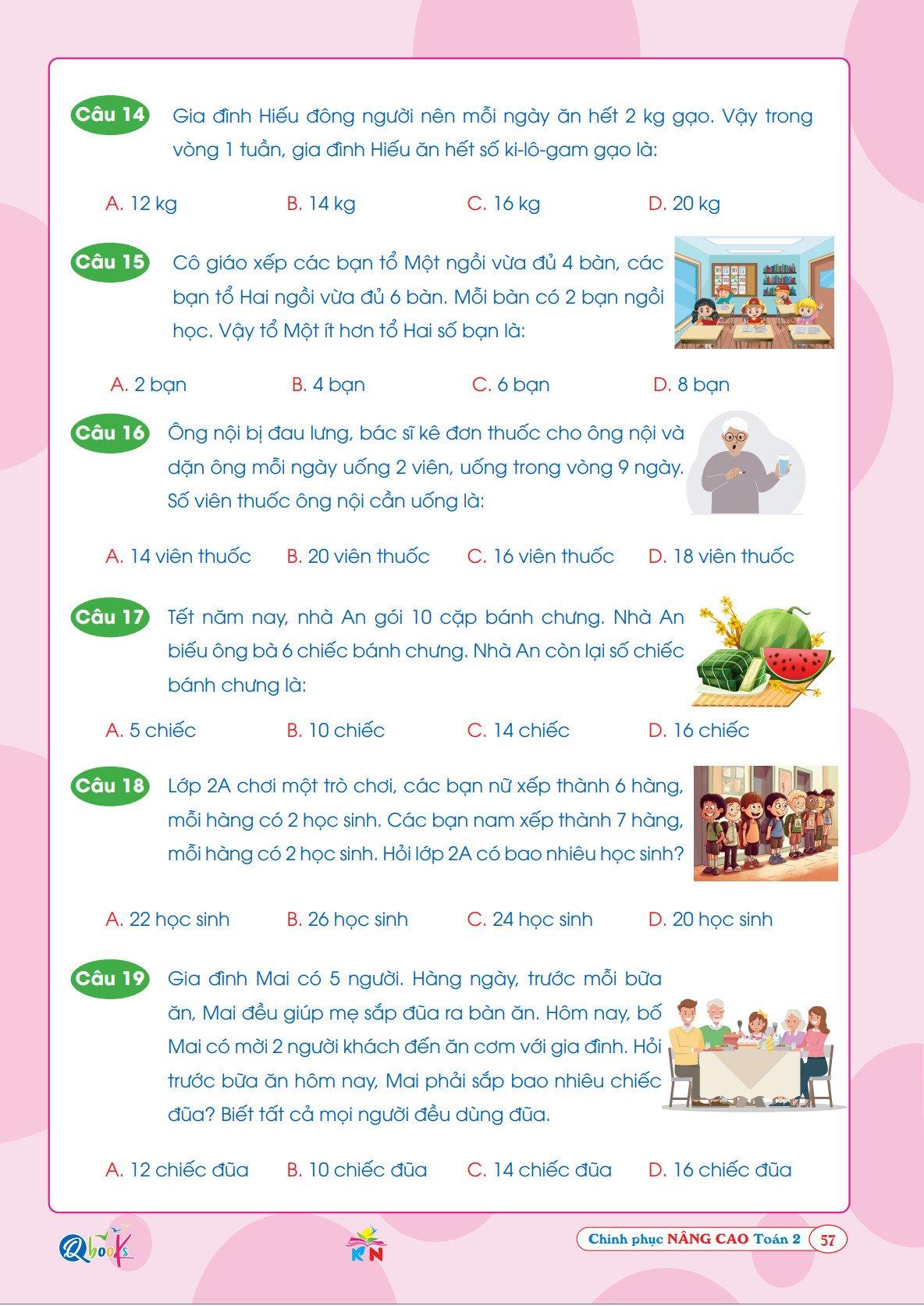 Câu 14 Gia đình Hiếu đông người nên mỗi ngày ăn hết 2 kg gạo. Vậy trong vòng 1 tuần, gia đình Hiếu ăn hết số ki-lô-gam gạo là:

A. 12 kg B. 14 kg C. 16 kg D. 20 kg

Câu 15 Cô giáo xếp các bạn tổ Một ngồi vừa đủ 4 bàn, các bạn tổ Hai ngồi vừa đủ 6 bàn. Mỗi bàn có 2 bạn ngồi học. Vậy tổ Một ít hơn tổ Hai số bạn là:

A. 2 bạn B. 4 bạn C. 6 bạn D. 8 bạn

Câu 16 Ông nội bị đau lưng, bác sĩ kê đơn thuốc cho ông nội và dặn ông mỗi ngày uống 2 viên, uống trong vòng 9 ngày. Số viên thuốc ông nội cần uống là:

A. 14 viên thuốc B. 20 viên thuốc C. 16 viên thuốc D. 18 viên thuốc

Câu 17 Tết năm nay, nhà An gói 10 cặp bánh chưng. Nhà An biếu ông bà 6 chiếc bánh chưng. Nhà An còn lại số chiếc bánh chưng là:

A. 5 chiếc B. 10 chiếc C. 14 chiếc D. 16 chiếc

Câu 18 Lớp 2A chơi một trò chơi, các bạn nữ xếp thành 6 hàng, mỗi hàng có 2 học sinh. Các bạn nam xếp thành 7 hàng, mỗi hàng có 2 học sinh. Hỏi lớp 2A có bao nhiêu học sinh?

A. 22 học sinh B. 26 học sinh C. 24 học sinh D. 20 học sinh

Câu 19 Gia đình Mai có 5 người. Hàng ngày, trước mỗi bữa ăn, Mai đều giúp mẹ sắp đũa ra bàn ăn. Hôm nay, bố Mai có mời 2 người khách đến ăn cơm với gia đình. Hỏi trước bữa ăn hôm nay, Mai phải sắp bao nhiêu chiếc đũa? Biết tất cả mọi người đều dùng đũa.

A. 12 chiếc đũa B. 10 chiếc đũa C. 14 chiếc đũa D. 16 chiếc đũa

Qbooks KN Chinh phục NÂNG CAO Toán 2 57